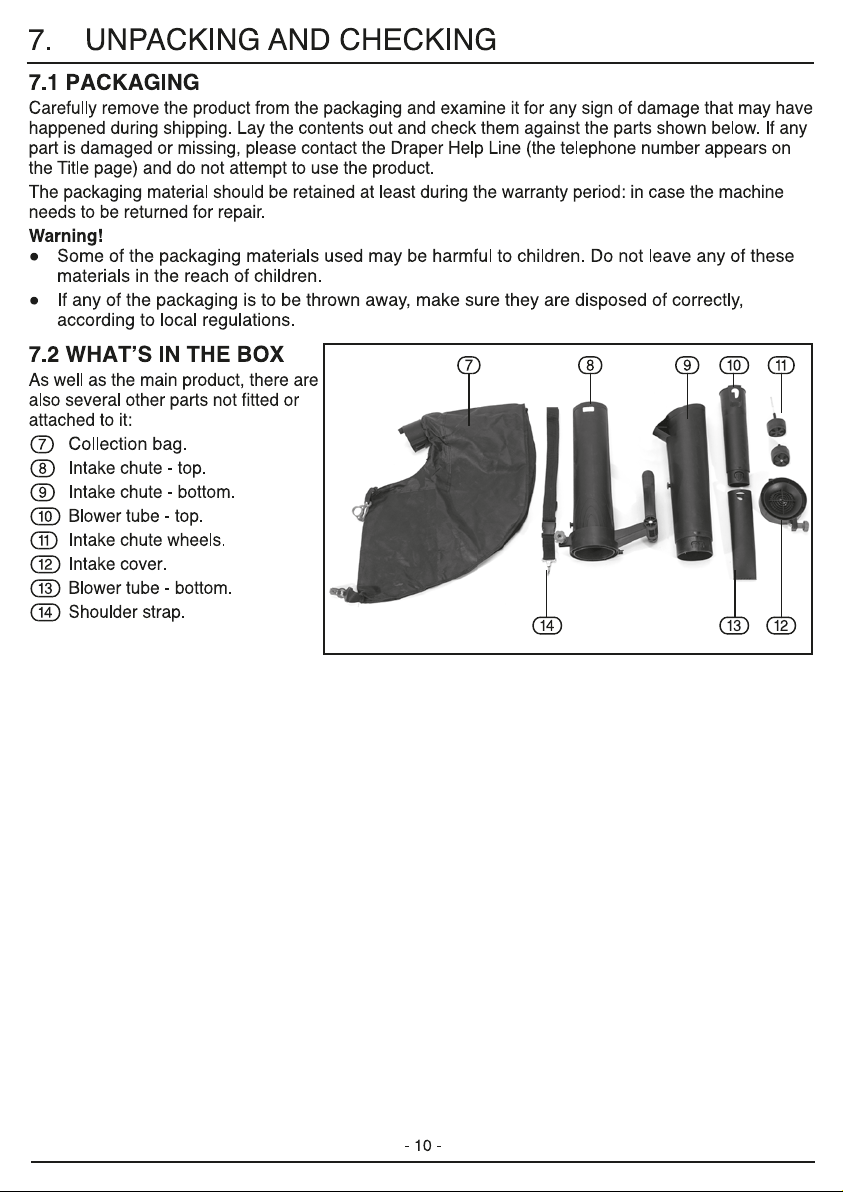 7. UNPACKING AND CHECKING

7.1 PACKAGING

Carefully remove the product from the packaging and examine it for any sign of damage that may have happened during shipping. Lay the contents out and check them against the parts shown below. If any part is damaged or missing, please contact the Draper Help Line (the telephone number appears on the Title page) and do not attempt to use the product.

The packaging material should be retained at least during the warranty period: in case the machine needs to be returned for repair.

Warning!

• Some of the packaging materials used may be harmful to children. Do not leave any of these materials in the reach of children.

• If any of the packaging is to be thrown away, make sure they are disposed of correctly, according to local regulations.

7.2 WHAT'S IN THE BOX

As well as the main product, there are also several other parts not fitted or attached to it:

7 Collection bag.
8 Intake chute - top.
9 Intake chute - bottom.
10 Blower tube - top.
11 Intake chute wheels.
12 Intake cover.
13 Blower tube - bottom.
14 Shoulder strap.

7
8
9
10
11
14
13
12

- 10 -